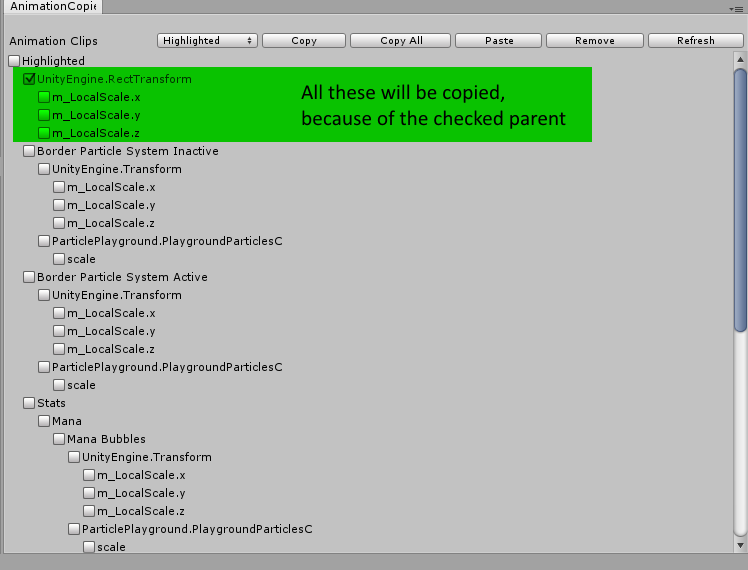 AnimationCopie

Animation Clips
Highlighted
Copy
Copy All
Paste
Remove
Refresh

Highlighted
UnityEngine.RectTransform
m_LocalScale.x
m_LocalScale.y
m_LocalScale.z

All these will be copied, because of the checked parent

Border Particle System Inactive
UnityEngine.Transform
m_LocalScale.x
m_LocalScale.y
m_LocalScale.z
ParticlePlayground.PlaygroundParticlesC
scale
Border Particle System Active
UnityEngine.Transform
m_LocalScale.x
m_LocalScale.y
m_LocalScale.z
ParticlePlayground.PlaygroundParticlesC
scale
Stats
Mana
Mana Bubbles
UnityEngine.Transform
m_LocalScale.x
m_LocalScale.y
m_LocalScale.z
ParticlePlayground.PlaygroundParticlesC
scale